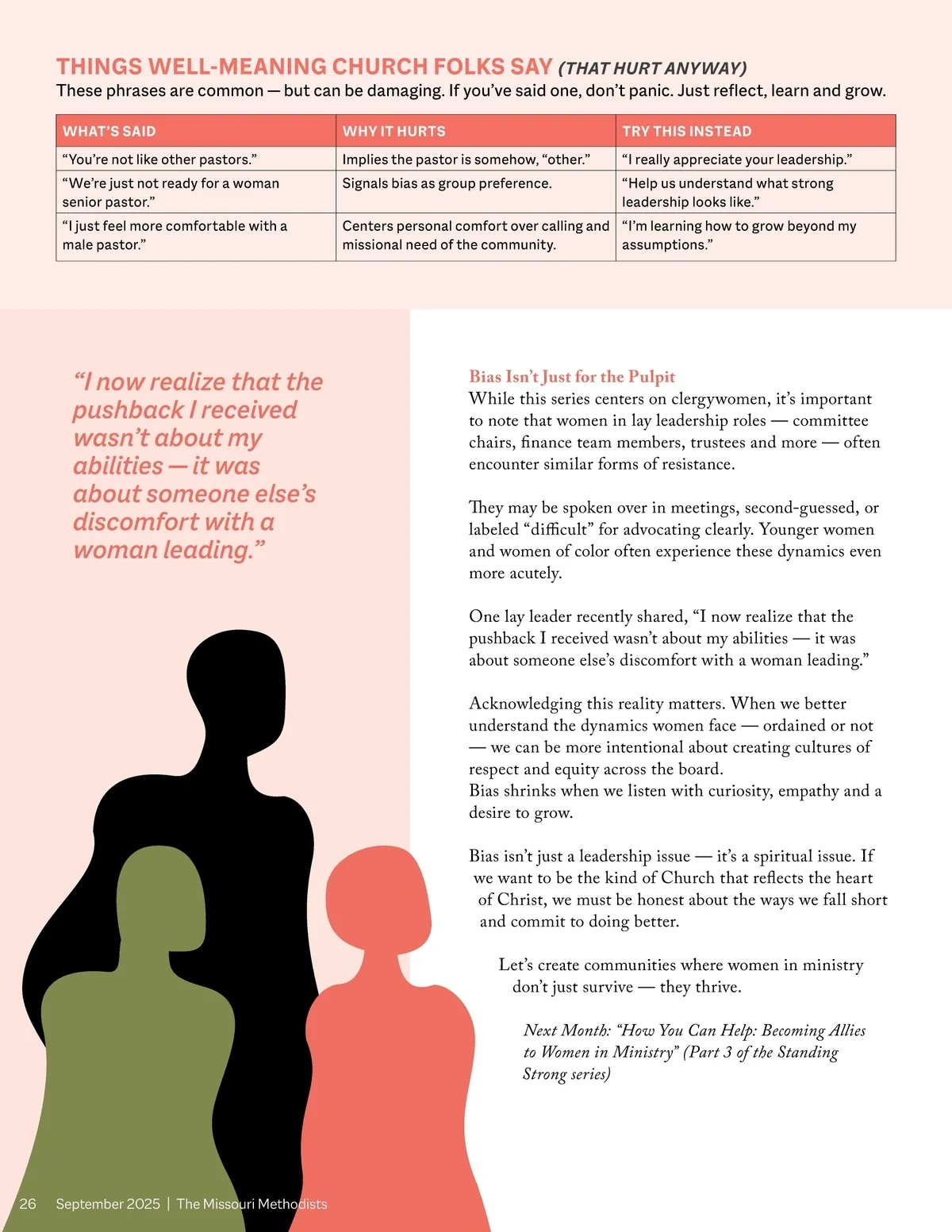 THINGS WELL-MEANING CHURCH FOLKS SAY (THAT HURT ANYWAY)

These phrases are common — but can be damaging. If you've said one, don't panic. Just reflect, learn and grow.

| WHAT'S SAID | WHY IT HURTS | TRY THIS INSTEAD |
|---|---|---|
| "You're not like other pastors." | Implies the pastor is somehow, "other." | "I really appreciate your leadership." |
| "We're just not ready for a woman senior pastor." | Signals bias as group preference. | "Help us understand what strong leadership looks like." |
| "I just feel more comfortable with a male pastor." | Centers personal comfort over calling and missional need of the community. | "I'm learning how to grow beyond my assumptions." |

"I now realize that the pushback I received wasn't about my abilities — it was about someone else's discomfort with a woman leading."

Bias Isn't Just for the Pulpit

While this series centers on clergywomen, it's important to note that women in lay leadership roles — committee chairs, finance team members, trustees and more — often encounter similar forms of resistance.

They may be spoken over in meetings, second-guessed, or labeled "difficult" for advocating clearly. Younger women and women of color often experience these dynamics even more acutely.

One lay leader recently shared, "I now realize that the pushback I received wasn't about my abilities — it was about someone else's discomfort with a woman leading."

Acknowledging this reality matters. When we better understand the dynamics women face — ordained or not — we can be more intentional about creating cultures of respect and equity across the board.
Bias shrinks when we listen with curiosity, empathy and a desire to grow.

Bias isn't just a leadership issue — it's a spiritual issue. If we want to be the kind of Church that reflects the heart of Christ, we must be honest about the ways we fall short and commit to doing better.

Let's create communities where women in ministry don't just survive — they thrive.

Next Month: "How You Can Help: Becoming Allies to Women in Ministry" (Part 3 of the Standing Strong series)

26 September 2025 | The Missouri Methodists